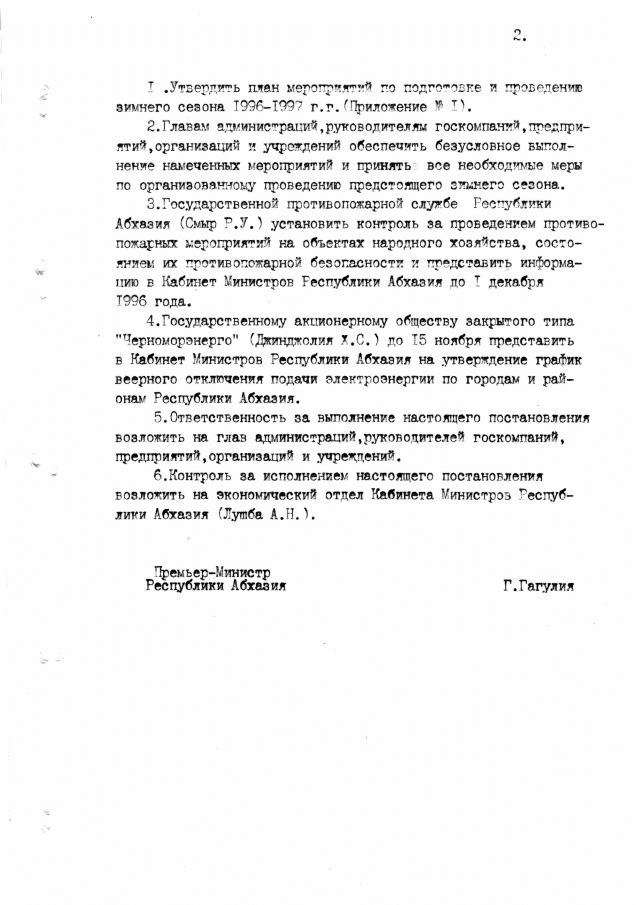 2.

I .Утвердить план мероприятий по подготовке и проведению зимнего сезона I996-I997 г.г.(Приложение № I).

2.Главам администраций,руководителям госкомпаний,предприятий,организаций и учреждений обеспечить безусловное выполнение намеченных мероприятий и принять все необходимые меры по организованному проведению предстоящего зимнего сезона.

3.Государственной противопожарной службе Республики Абхазия (Смыр Р.У.) установить контроль за проведением противопожарных мероприятий на объектах народного хозяйства, состоянием их противопожарной безопасности и представить информацию в Кабинет Министров Республики Абхазия до I декабря I996 года.

4.Государственному акционерному обществу закрытого типа "Черноморэнерго" (Джинджолия Х.С.) до I5 ноября представить в Кабинет Министров Республики Абхазия на утверждение график веерного отключения подачи электроэнергии по городам и районам Республики Абхазия.

5.Ответственность за выполнение настоящего постановления возложить на глав администраций,руководителей госкомпаний, предприятий,организаций и учреждений.

6.Контроль за исполнением настоящего постановления возложить на экономический отдел Кабинета Министров Республики Абхазия (Лушба А.Н.).

Премьер-Министр
Республики Абхазия

Г.Гагулия